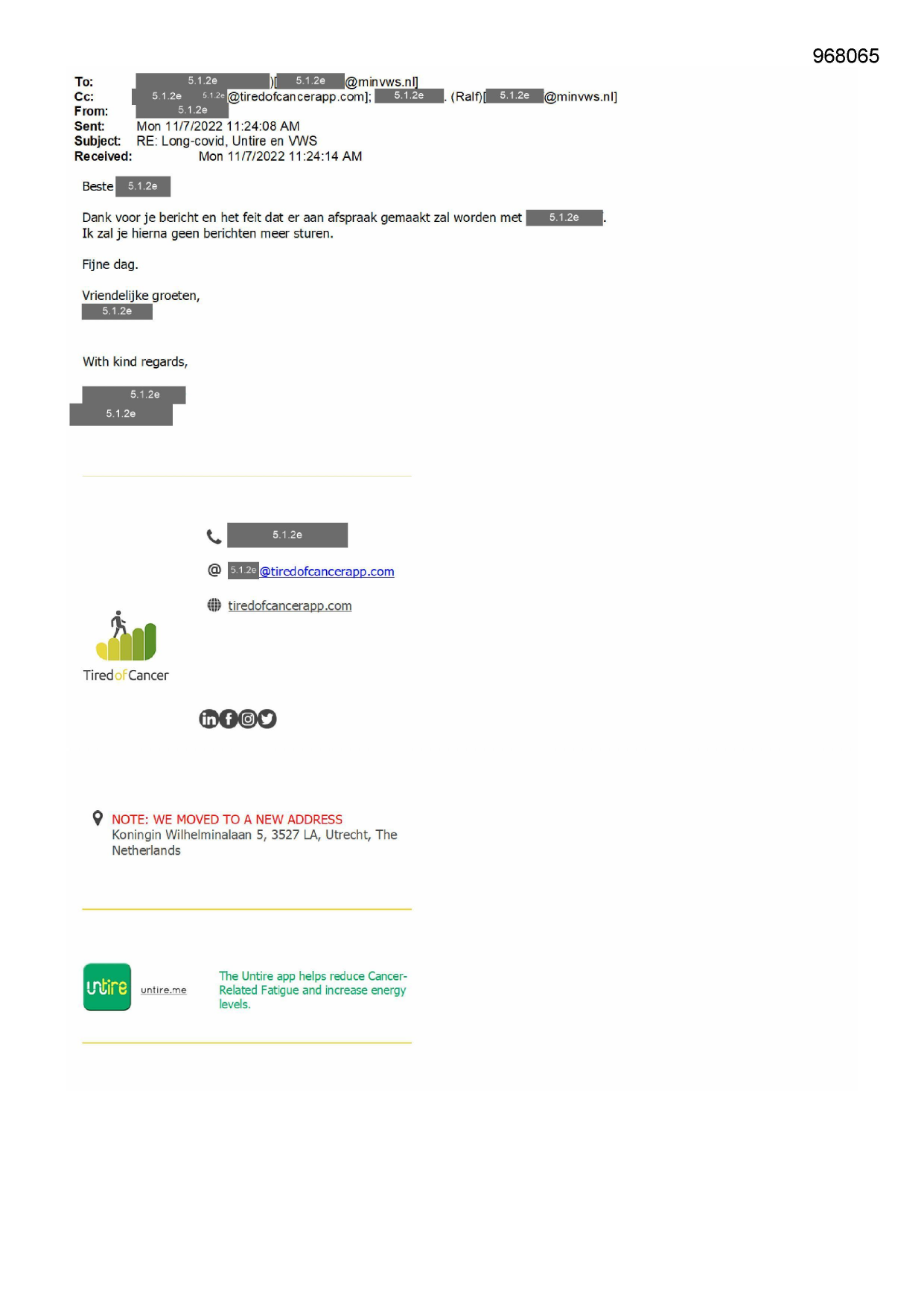 968065

To: 5.1.2e )[ 5.1.2e @minvws.nl]
Cc: 5.1.2e 5.1.2e @tiredofcancerapp.com]; 5.1.2e . (Ralf)[ 5.1.2e @minvws.nl]
From: 5.1.2e
Sent: Mon 11/7/2022 11:24:08 AM
Subject: RE: Long-covid, Untire en VWS
Received: Mon 11/7/2022 11:24:14 AM

Beste 5.1.2e

Dank voor je bericht en het feit dat er aan afspraak gemaakt zal worden met 5.1.2e .
Ik zal je hierna geen berichten meer sturen.

Fijne dag.

Vriendelijke groeten,
5.1.2e

With kind regards,

5.1.2e
5.1.2e

5.1.2e

5.1.2e @tiredofcancerapp.com

tiredofcancerapp.com

TiredofCancer

NOTE: WE MOVED TO A NEW ADDRESS
Koningin Wilhelminalaan 5, 3527 LA, Utrecht, The Netherlands

untire

untire.me

The Untire app helps reduce Cancer-Related Fatigue and increase energy levels.